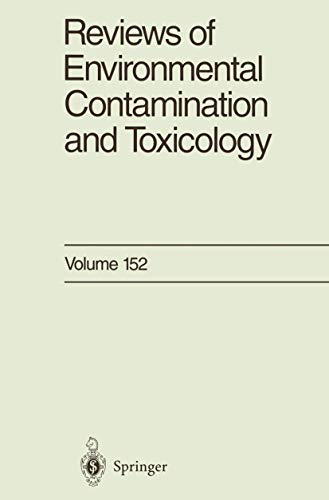 Reviews of Environmental Contamination and Toxicology

Volume 152

Springer